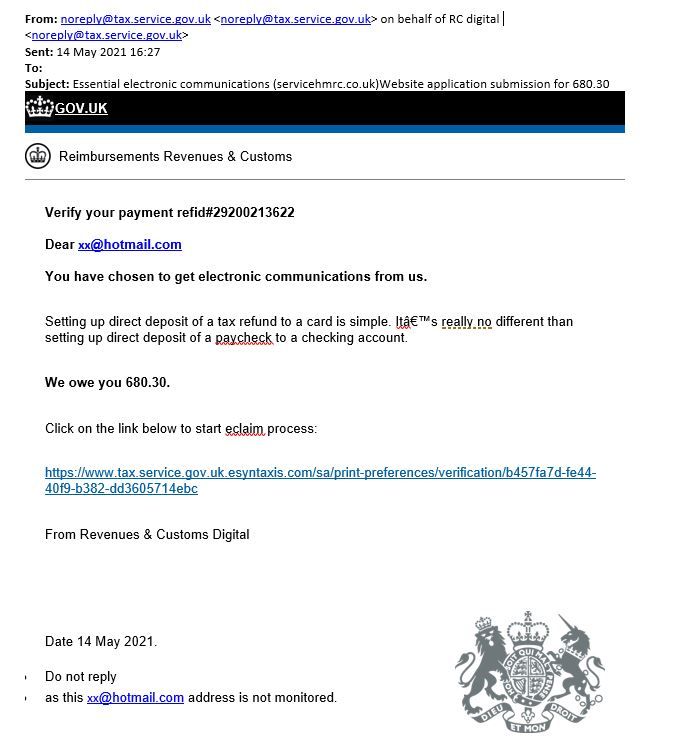 From: noreply@tax.service.gov.uk <noreply@tax.service.gov.uk> on behalf of RC digital <noreply@tax.service.gov.uk>
Sent: 14 May 2021 16:27
To:
Subject: Essential electronic communications (servicehmrc.co.uk)Website application submission for 680.30

GOV.UK

Reimbursements Revenues & Customs

Verify your payment refid#29200213622

Dear xx@hotmail.com

You have chosen to get electronic communications from us.

Setting up direct deposit of a tax refund to a card is simple. Itâ€™s really no different than setting up direct deposit of a paycheck to a checking account.

We owe you 680.30.

Click on the link below to start eclaim process:

https://www.tax.service.gov.uk.esyntaxis.com/sa/print-preferences/verification/b457fa7d-fe44-40f9-b382-dd3605714ebc

From Revenues & Customs Digital

Date 14 May 2021.

Do not reply
as this xx@hotmail.com address is not monitored.

HONI SOIT QUI MAL Y PENSE
DIEU ET MON DROIT